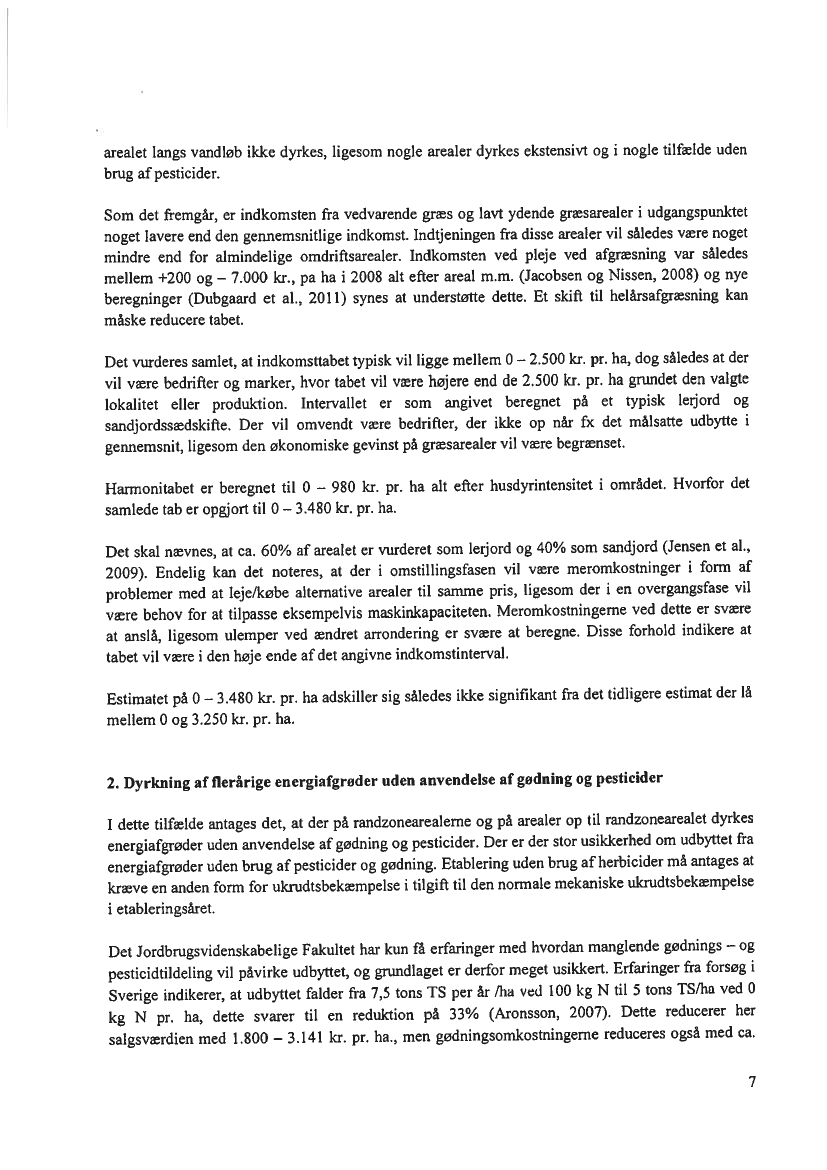 arealet langs vandløb ikke dyrkes, ligesom nogle arealer dyrkes ekstensivt og i nogle tilfælde uden brug af pesticider.

Som det fremgår, er indkomsten fra vedvarende græs og lavt ydende græsarealer i udgangspunktet noget lavere end den gennemsnitlige indkomst. Indtjeningen fra disse arealer vil således være noget mindre end for almindelige omdriftsarealer. Indkomsten ved pleje ved afgræsning var således mellem +200 og – 7.000 kr., pa ha i 2008 alt efter areal m.m. (Jacobsen og Nissen, 2008) og nye beregninger (Dubgaard et al., 2011) synes at understøtte dette. Et skift til helårsafgræsning kan måske reducere tabet.

Det vurderes samlet, at indkomsttabet typisk vil ligge mellem 0 – 2.500 kr. pr. ha, dog således at der vil være bedrifter og marker, hvor tabet vil være højere end de 2.500 kr. pr. ha grundet den valgte lokalitet eller produktion. Intervallet er som angivet beregnet på et typisk lerjord og sandjordssædskifte. Der vil omvendt være bedrifter, der ikke op når fx det målsatte udbytte i gennemsnit, ligesom den økonomiske gevinst på græsarealer vil være begrænset.

Harmonitabet er beregnet til 0 – 980 kr. pr. ha alt efter husdyrintensitet i området. Hvorfor det samlede tab er opgjort til 0 – 3.480 kr. pr. ha.

Det skal nævnes, at ca. 60% af arealet er vurderet som lerjord og 40% som sandjord (Jensen et al., 2009). Endelig kan det noteres, at der i omstillingsfasen vil være meromkostninger i form af problemer med at leje/købe alternative arealer til samme pris, ligesom der i en overgangsfase vil være behov for at tilpasse eksempelvis maskinkapaciteten. Meromkostningerne ved dette er svære at anslå, ligesom ulemper ved ændret arrondering er svære at beregne. Disse forhold indikere at tabet vil være i den høje ende af det angivne indkomstinterval.

Estimatet på 0 – 3.480 kr. pr. ha adskiller sig således ikke signifikant fra det tidligere estimat der lå mellem 0 og 3.250 kr. pr. ha.

2. Dyrkning af flerårige energiafgrøder uden anvendelse af gødning og pesticider

I dette tilfælde antages det, at der på randzonearealerne og på arealer op til randzonearealet dyrkes energiafgrøder uden anvendelse af gødning og pesticider. Der er der stor usikkerhed om udbyttet fra energiafgrøder uden brug af pesticider og gødning. Etablering uden brug af herbicider må antages at kræve en anden form for ukrudtsbekæmpelse i tilgift til den normale mekaniske ukrudtsbekæmpelse i etableringsåret.

Det Jordbrugsvidenskabelige Fakultet har kun få erfaringer med hvordan manglende gødnings – og pesticidtildeling vil påvirke udbyttet, og grundlaget er derfor meget usikkert. Erfaringer fra forsøg i Sverige indikerer, at udbyttet falder fra 7,5 tons TS per år /ha ved 100 kg N til 5 tons TS/ha ved 0 kg N pr. ha, dette svarer til en reduktion på 33% (Aronsson, 2007). Dette reducerer her salgsværdien med 1.800 – 3.141 kr. pr. ha., men gødningsomkostningerne reduceres også med ca.

7